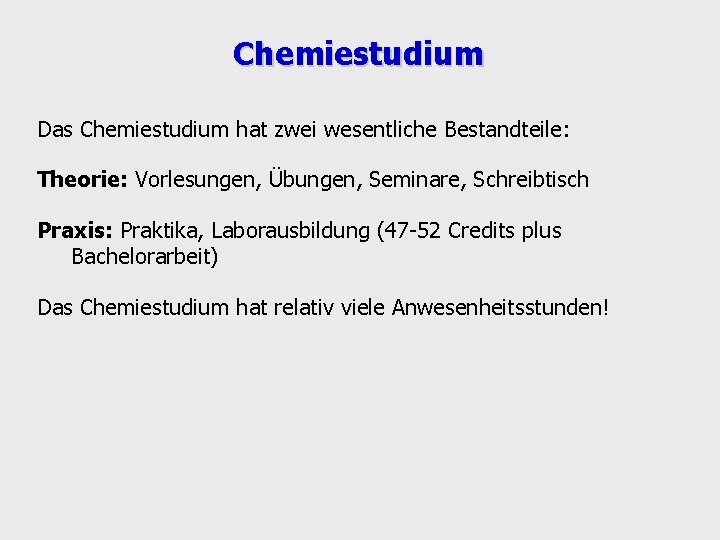 Chemiestudium

Das Chemiestudium hat zwei wesentliche Bestandteile:

Theorie: Vorlesungen, Übungen, Seminare, Schreibtisch

Praxis: Praktika, Laborausbildung (47-52 Credits plus Bachelorarbeit)

Das Chemiestudium hat relativ viele Anwesenheitsstunden!